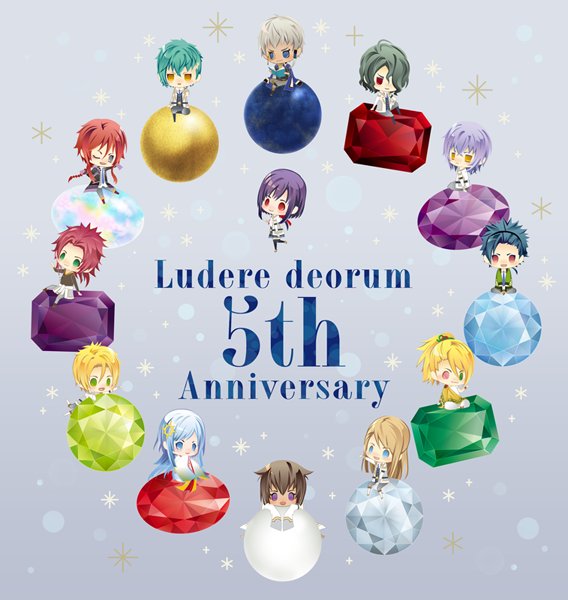 Ludere deorum
5th
Anniversary